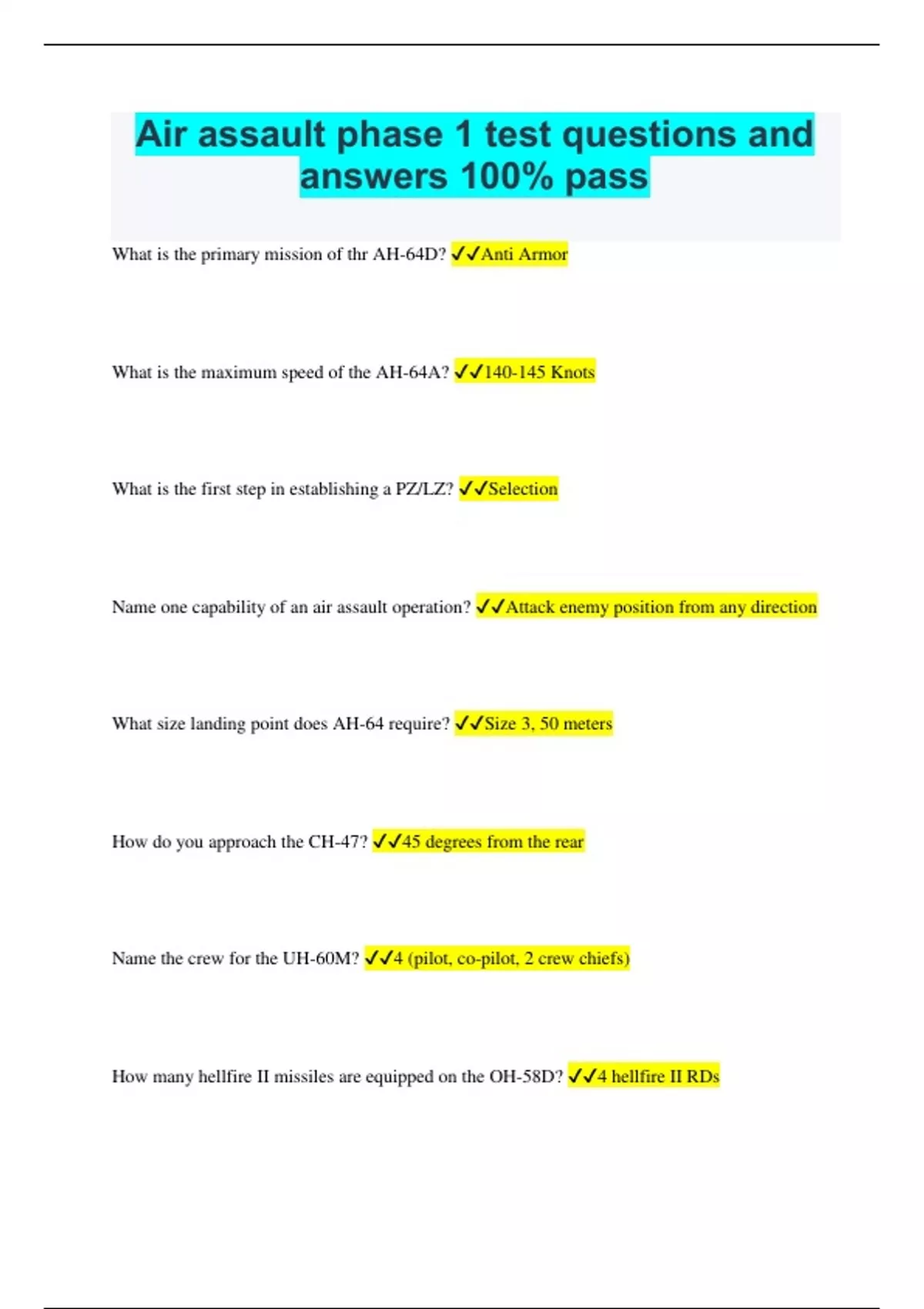 Air assault phase 1 test questions and answers 100% pass

What is the primary mission of thr AH-64D? ✓✓Anti Armor

What is the maximum speed of the AH-64A? ✓✓140-145 Knots

What is the first step in establishing a PZ/LZ? ✓✓Selection

Name one capability of an air assault operation? ✓✓Attack enemy position from any direction

What size landing point does AH-64 require? ✓✓Size 3, 50 meters

How do you approach the CH-47? ✓✓45 degrees from the rear

Name the crew for the UH-60M? ✓✓4 (pilot, co-pilot, 2 crew chiefs)

How many hellfire II missiles are equipped on the OH-58D? ✓✓4 hellfire II RDs